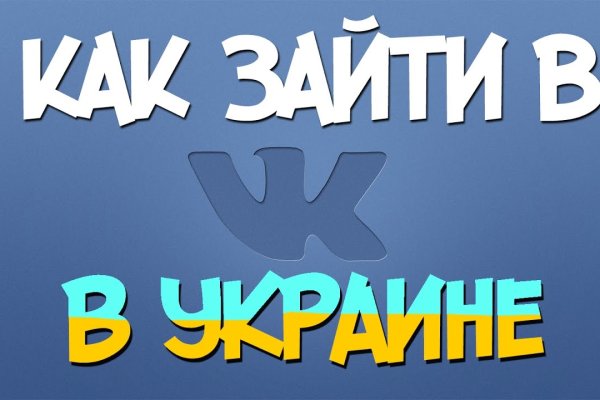 КАК ЗАЙТИ В
VK
В УКРАИНЕ